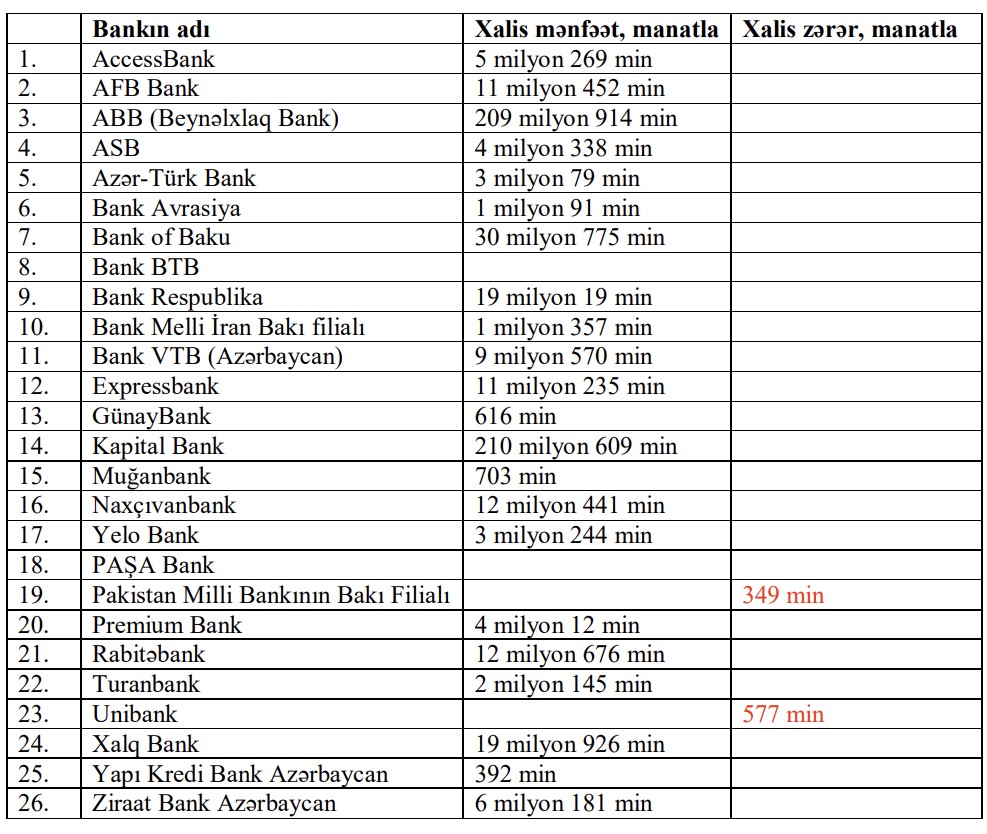 | | Bankın adı | Xalis mənfəət, manatla | Xalis zərər, manatla |
|---|---|---|---|
| 1. | AccessBank | 5 milyon 269 min | |
| 2. | AFB Bank | 11 milyon 452 min | |
| 3. | ABB (Beynəlxlaq Bank) | 209 milyon 914 min | |
| 4. | ASB | 4 milyon 338 min | |
| 5. | Azər-Türk Bank | 3 milyon 79 min | |
| 6. | Bank Avrasiya | 1 milyon 91 min | |
| 7. | Bank of Baku | 30 milyon 775 min | |
| 8. | Bank BTB | | |
| 9. | Bank Respublika | 19 milyon 19 min | |
| 10. | Bank Melli İran Bakı filialı | 1 milyon 357 min | |
| 11. | Bank VTB (Azərbaycan) | 9 milyon 570 min | |
| 12. | Expressbank | 11 milyon 235 min | |
| 13. | GünayBank | 616 min | |
| 14. | Kapital Bank | 210 milyon 609 min | |
| 15. | Muğanbank | 703 min | |
| 16. | Naxçıvanbank | 12 milyon 441 min | |
| 17. | Yelo Bank | 3 milyon 244 min | |
| 18. | PAŞA Bank | | |
| 19. | Pakistan Milli Bankının Bakı Filialı | | 349 min |
| 20. | Premium Bank | 4 milyon 12 min | |
| 21. | Rabitəbank | 12 milyon 676 min | |
| 22. | Turanbank | 2 milyon 145 min | |
| 23. | Unibank | | 577 min |
| 24. | Xalq Bank | 19 milyon 926 min | |
| 25. | Yapı Kredi Bank Azərbaycan | 392 min | |
| 26. | Ziraat Bank Azərbaycan | 6 milyon 181 min | |